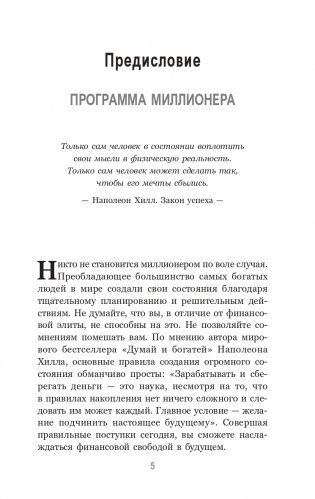 Предисловие

ПРОГРАММА МИЛЛИОНЕРА

Только сам человек в состоянии воплотить свои мысли в физическую реальность. Только сам человек может сделать так, чтобы его мечты сбылись.

— Наполеон Хилл. Закон успеха —

Никто не становится миллионером по воле случая. Преобладающее большинство самых богатых людей в мире создали свои состояния благодаря тщательному планированию и решительным действиям. Не думайте, что вы, в отличие от финансовой элиты, не способны на это. Не позволяйте сомнениям помешать вам. По мнению автора мирового бестселлера «Думай и богатей» Наполеона Хилла, основные правила создания огромного состояния обманчиво просты: «Зарабатывать и сберегать деньги — это наука, несмотря на то, что в правилах накопления нет ничего сложного и следовать им может каждый. Главное условие — желание подчинить настоящее будущему». Совершая правильные поступки сегодня, вы сможете наслаждаться финансовой свободой в будущем.

5